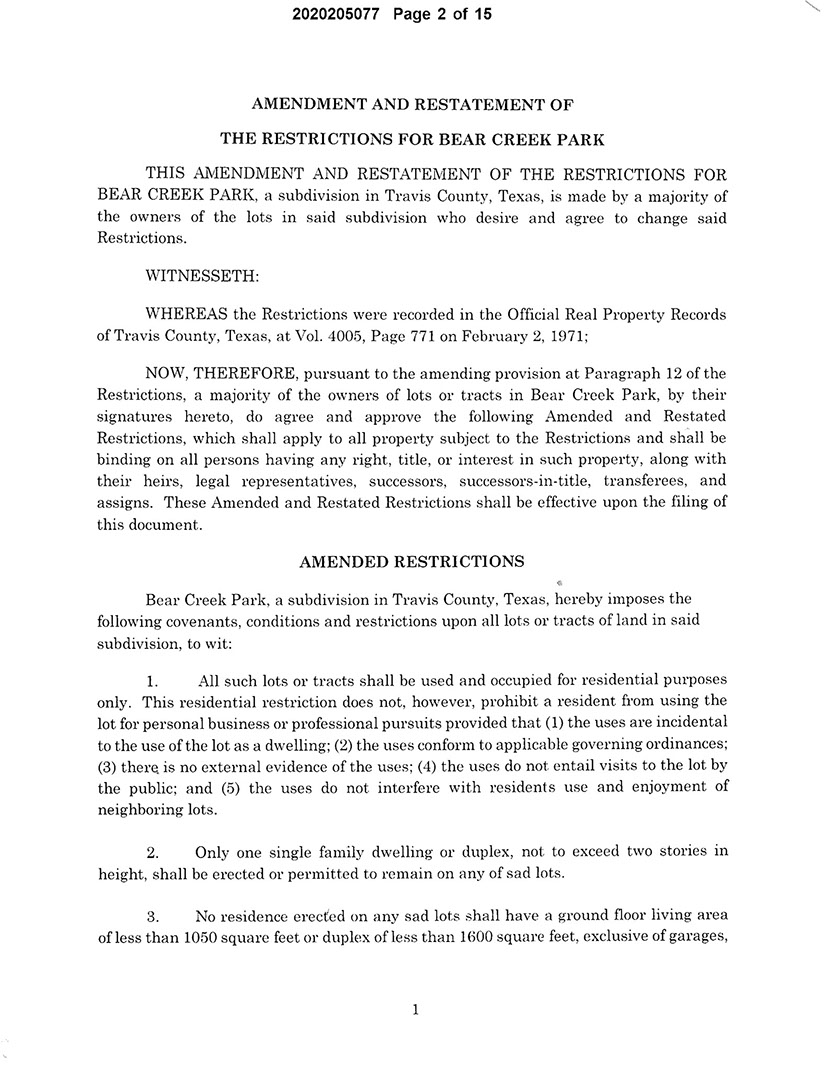 2020205077 Page 2 of 15

AMENDMENT AND RESTATEMENT OF

THE RESTRICTIONS FOR BEAR CREEK PARK

THIS AMENDMENT AND RESTATEMENT OF THE RESTRICTIONS FOR BEAR CREEK PARK, a subdivision in Travis County, Texas, is made by a majority of the owners of the lots in said subdivision who desire and agree to change said Restrictions.

WITNESSETH:

WHEREAS the Restrictions were recorded in the Official Real Property Records of Travis County, Texas, at Vol. 4005, Page 771 on February 2, 1971;

NOW, THEREFORE, pursuant to the amending provision at Paragraph 12 of the Restrictions, a majority of the owners of lots or tracts in Bear Creek Park, by their signatures hereto, do agree and approve the following Amended and Restated Restrictions, which shall apply to all property subject to the Restrictions and shall be binding on all persons having any right, title, or interest in such property, along with their heirs, legal representatives, successors, successors-in-title, transferees, and assigns. These Amended and Restated Restrictions shall be effective upon the filing of this document.

AMENDED RESTRICTIONS

Bear Creek Park, a subdivision in Travis County, Texas, hereby imposes the following covenants, conditions and restrictions upon all lots or tracts of land in said subdivision, to wit:

1. All such lots or tracts shall be used and occupied for residential purposes only. This residential restriction does not, however, prohibit a resident from using the lot for personal business or professional pursuits provided that (1) the uses are incidental to the use of the lot as a dwelling; (2) the uses conform to applicable governing ordinances; (3) there is no external evidence of the uses; (4) the uses do not entail visits to the lot by the public; and (5) the uses do not interfere with residents use and enjoyment of neighboring lots.

2. Only one single family dwelling or duplex, not to exceed two stories in height, shall be erected or permitted to remain on any of sad lots.

3. No residence erected on any sad lots shall have a ground floor living area of less than 1050 square feet or duplex of less than 1600 square feet, exclusive of garages,

1